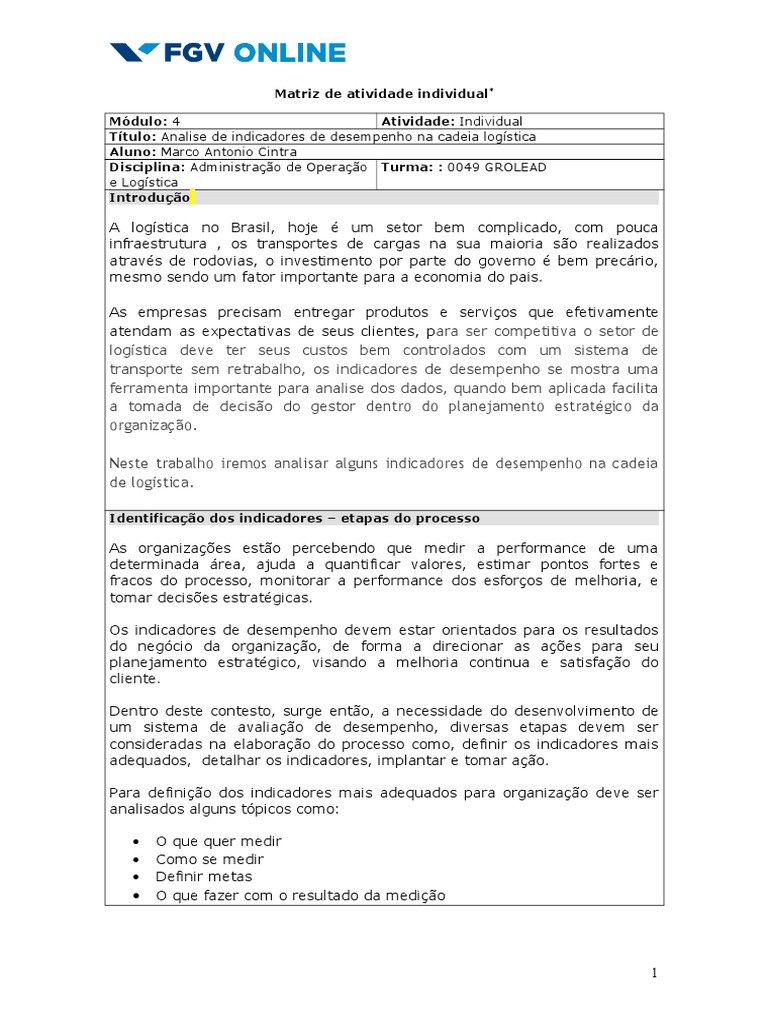 FGV ONLINE

Matriz de atividade individual*

| Módulo: 4 | Atividade: Individual |
|---|---|
| Título: Analise de indicadores de desempenho na cadeia logística | |
| Aluno: Marco Antonio Cintra | |
| Disciplina: Administração de Operação e Logística | Turma: : 0049 GROLEAD |

Introdução

A logística no Brasil, hoje é um setor bem complicado, com pouca infraestrutura , os transportes de cargas na sua maioria são realizados através de rodovias, o investimento por parte do governo é bem precário, mesmo sendo um fator importante para a economia do pais.

As empresas precisam entregar produtos e serviços que efetivamente atendam as expectativas de seus clientes, para ser competitiva o setor de logística deve ter seus custos bem controlados com um sistema de transporte sem retrabalho, os indicadores de desempenho se mostra uma ferramenta importante para analise dos dados, quando bem aplicada facilita a tomada de decisão do gestor dentro do planejamento estratégico da organização.

Neste trabalho iremos analisar alguns indicadores de desempenho na cadeia de logística.

Identificação dos indicadores – etapas do processo

As organizações estão percebendo que medir a performance de uma determinada área, ajuda a quantificar valores, estimar pontos fortes e fracos do processo, monitorar a performance dos esforços de melhoria, e tomar decisões estratégicas.

Os indicadores de desempenho devem estar orientados para os resultados do negócio da organização, de forma a direcionar as ações para seu planejamento estratégico, visando a melhoria continua e satisfação do cliente.

Dentro deste contesto, surge então, a necessidade do desenvolvimento de um sistema de avaliação de desempenho, diversas etapas devem ser consideradas na elaboração do processo como, definir os indicadores mais adequados, detalhar os indicadores, implantar e tomar ação.

Para definição dos indicadores mais adequados para organização deve ser analisados alguns tópicos como:

• O que quer medir
• Como se medir
• Definir metas
• O que fazer com o resultado da medição

1